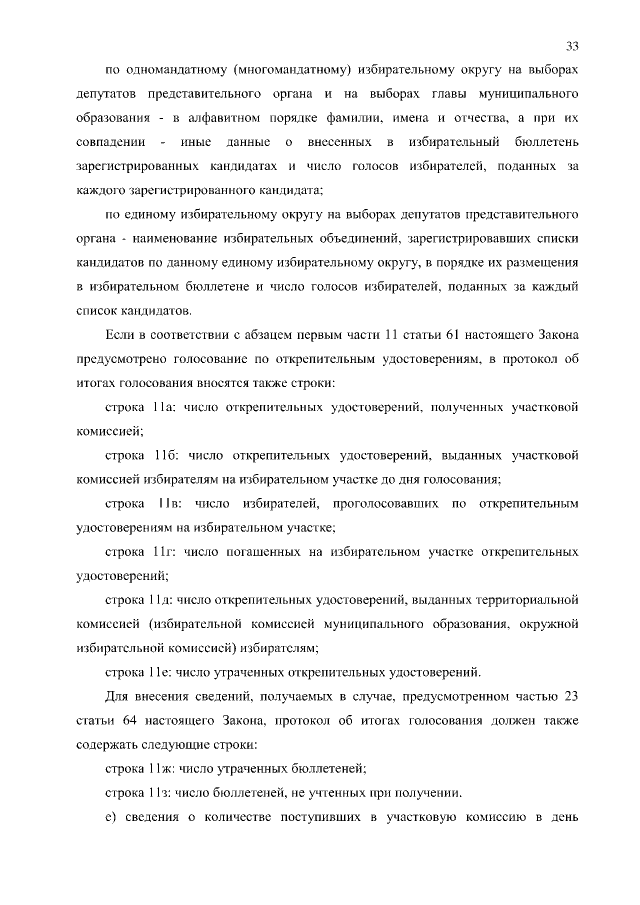 33

по одномандатному (многомандатному) избирательному округу на выборах депутатов представительного органа и на выборах главы муниципального образования - в алфавитном порядке фамилии, имена и отчества, а при их совпадении - иные данные о внесенных в избирательный бюллетень зарегистрированных кандидатах и число голосов избирателей, поданных за каждого зарегистрированного кандидата;

по единому избирательному округу на выборах депутатов представительного органа - наименование избирательных объединений, зарегистрировавших списки кандидатов по данному единому избирательному округу, в порядке их размещения в избирательном бюллетене и число голосов избирателей, поданных за каждый список кандидатов.

Если в соответствии с абзацем первым части 11 статьи 61 настоящего Закона предусмотрено голосование по открепительным удостоверениям, в протокол об итогах голосования вносятся также строки:

строка 11а: число открепительных удостоверений, полученных участковой комиссией;

строка 11б: число открепительных удостоверений, выданных участковой комиссией избирателям на избирательном участке до дня голосования;

строка 11в: число избирателей, проголосовавших по открепительным удостоверениям на избирательном участке;

строка 11г: число погашенных на избирательном участке открепительных удостоверений;

строка 11д: число открепительных удостоверений, выданных территориальной комиссией (избирательной комиссией муниципального образования, окружной избирательной комиссией) избирателям;

строка 11е: число утраченных открепительных удостоверений.

Для внесения сведений, получаемых в случае, предусмотренном частью 23 статьи 64 настоящего Закона, протокол об итогах голосования должен также содержать следующие строки:

строка 11ж: число утраченных бюллетеней;

строка 11з: число бюллетеней, не учтенных при получении.

е) сведения о количестве поступивших в участковую комиссию в день